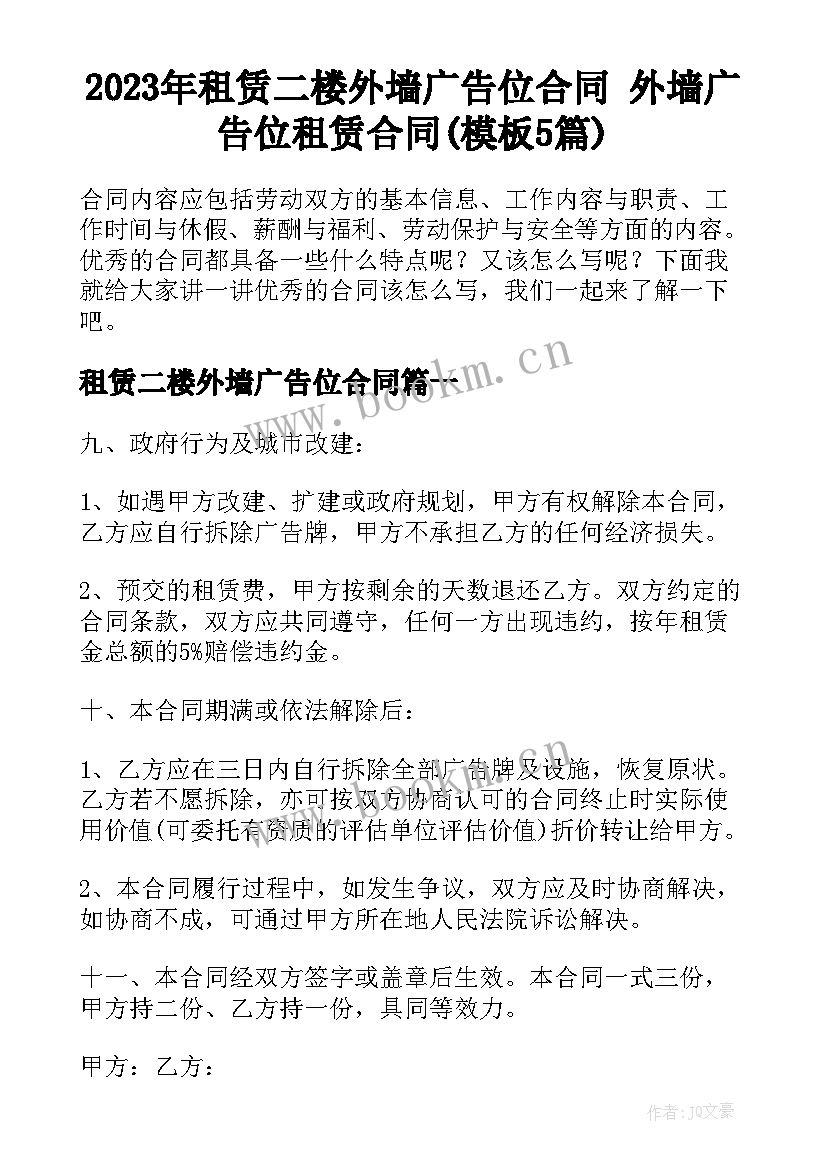 2023年租赁二楼外墙广告位合同 外墙广告位租赁合同(模板5篇)

合同内容应包括劳动双方的基本信息、工作内容与职责、工作时间与休假、薪酬与福利、劳动保护与安全等方面的内容。优秀的合同都具备一些什么特点呢？又该怎么写呢？下面我就给大家讲一讲优秀的合同该怎么写，我们一起来了解一下吧。

租赁二楼外墙广告位合同篇一

www.bookm.cn

九、政府行为及城市改建：

1、如遇甲方改建、扩建或政府规划，甲方有权解除本合同，乙方应自行拆除广告牌，甲方不承担乙方的任何经济损失。

2、预交的租赁费，甲方按剩余的天数退还乙方。双方约定的合同条款，双方应共同遵守，任何一方出现违约，按年租赁金总额的5%赔偿违约金。

十、本合同期满或依法解除后：

1、乙方应在三日内自行拆除全部广告牌及设施，恢复原状。乙方若不愿拆除，亦可按双方协商认可的合同终止时实际使用价值(可委托有资质的评估单位评估价值)折价转让给甲方。

2、本合同履行过程中，如发生争议，双方应及时协商解决，如协商不成，可通过甲方所在地人民法院诉讼解决。

十一、本合同经双方签字或盖章后生效。本合同一式三份，甲方持二份、乙方持一份，具同等效力。

甲方：乙方：

作者：JQ文豪